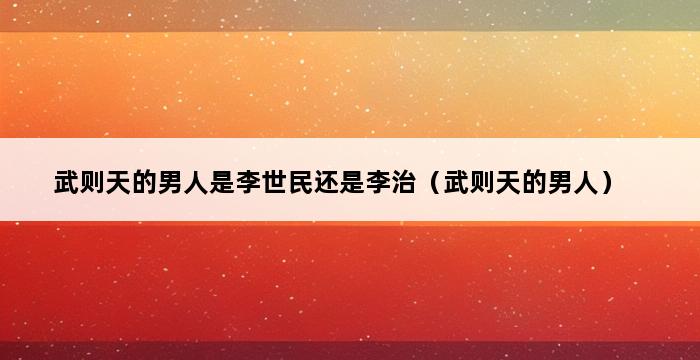 武则天的男人是李世民还是李治（武则天的男人）